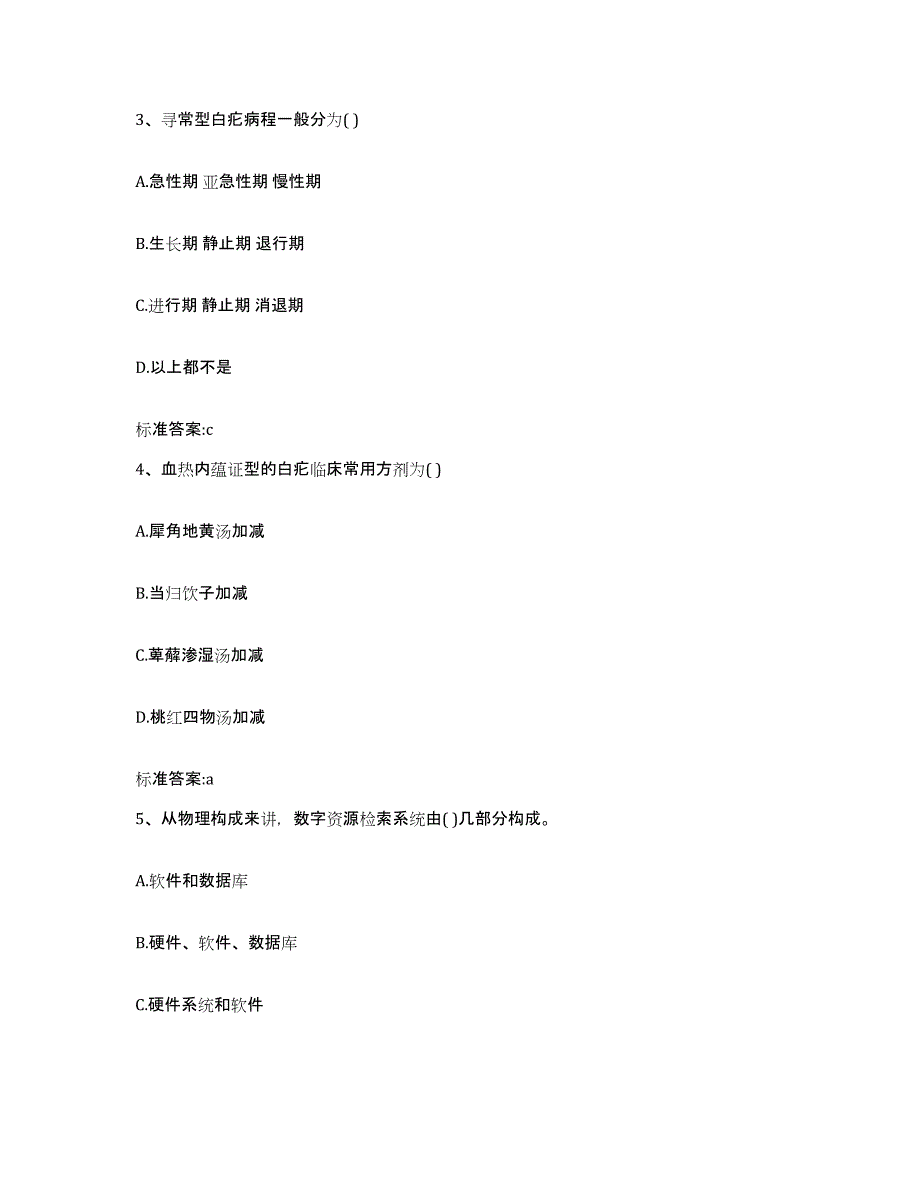 3、寻常型白疕病程一般分为( )

A.急性期 亚急性期 慢性期

B.生长期 静止期 退行期

C.进行期 静止期 消退期

D.以上都不是

标准答案:c

4、血热内蕴证型的白疕临床常用方剂为( )

A.犀角地黄汤加减

B.当归饮子加减

C.萆薢渗湿汤加减

D.桃红四物汤加减

标准答案:a

5、从物理构成来讲，数字资源检索系统由( )几部分构成。

A.软件和数据库

B.硬件、软件、数据库

C.硬件系统和软件